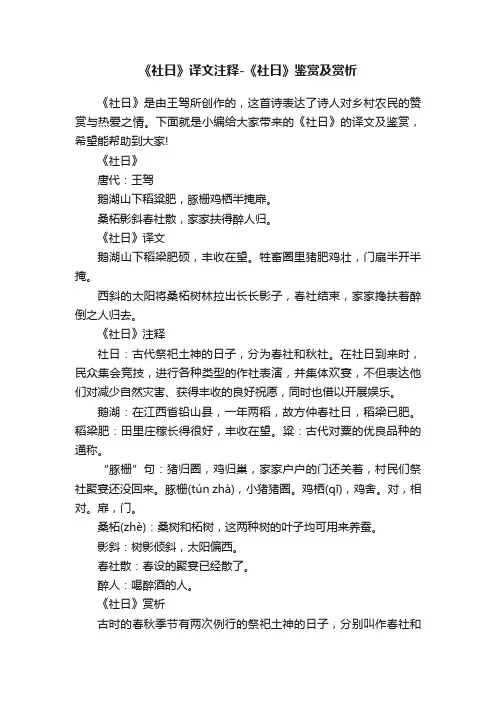 《社日》译文注释-《社日》鉴赏及赏析

《社日》是由王驾所创作的，这首诗表达了诗人对乡村农民的赞赏与热爱之情。下面就是小编给大家带来的《社日》的译文及鉴赏，希望能帮助到大家!

《社日》

唐代：王驾

鹅湖山下稻粱肥，豚栅鸡栖半掩扉。

桑柘影斜春社散，家家扶得醉人归。

《社日》译文

鹅湖山下稻梁肥硕，丰收在望。牲畜圈里猪肥鸡壮，门扇半开半掩。

西斜的太阳将桑柘树林拉出长长影子，春社结束，家家搀扶着醉倒之人归去。

《社日》注释

社日：古代祭祀土神的日子，分为春社和秋社。在社日到来时，民众集会竞技，进行各种类型的作社表演，并集体欢宴，不但表达他们对减少自然灾害、获得丰收的良好祝愿，同时也借以开展娱乐。

鹅湖：在江西省铅山县，一年两稻，故方仲春社日，稻粱已肥。稻粱肥：田里庄稼长得很好，丰收在望。粱：古代对粟的优良品种的通称。

“豚栅”句：猪归圈，鸡归巢，家家户户的门还关着，村民们祭社聚宴还没回来。豚栅(tún zhà)，小猪猪圈。鸡栖(qī)，鸡舍。对，相对。扉，门。

桑柘(zhè)：桑树和柘树，这两种树的叶子均可用来养蚕。

影斜：树影倾斜，太阳偏西。

春社散：春设的聚宴已经散了。

醉人：喝醉酒的人。

《社日》赏析

古时的春秋季节有两次例行的祭祀土神的日子，分别叫作春社和